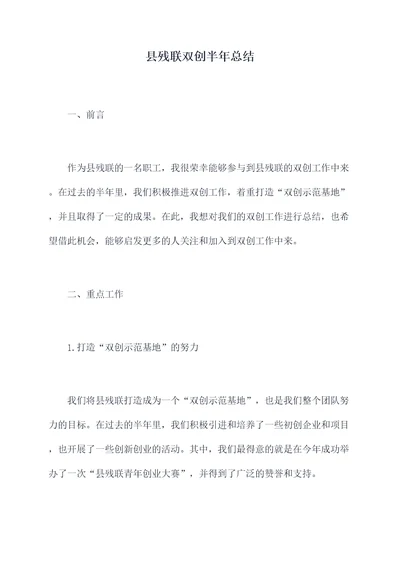 县残联双创半年总结

一、前言

作为县残联的一名职工，我很荣幸能够参与到县残联的双创工作中来。在过去的半年里，我们积极推进双创工作，着重打造“双创示范基地”，并且取得了一定的成果。在此，我想对我们的双创工作进行总结，也希望借此机会，能够启发更多的人关注和加入到双创工作中来。

二、重点工作

1.打造“双创示范基地”的努力

我们将县残联打造成为一个“双创示范基地”，也是我们整个团队努力的目标。在过去的半年里，我们积极引进和培养了一些初创企业和项目，也开展了一些创新创业的活动。其中，我们最得意的就是在今年成功举办了一次“县残联青年创业大赛”，并得到了广泛的赞誉和支持。